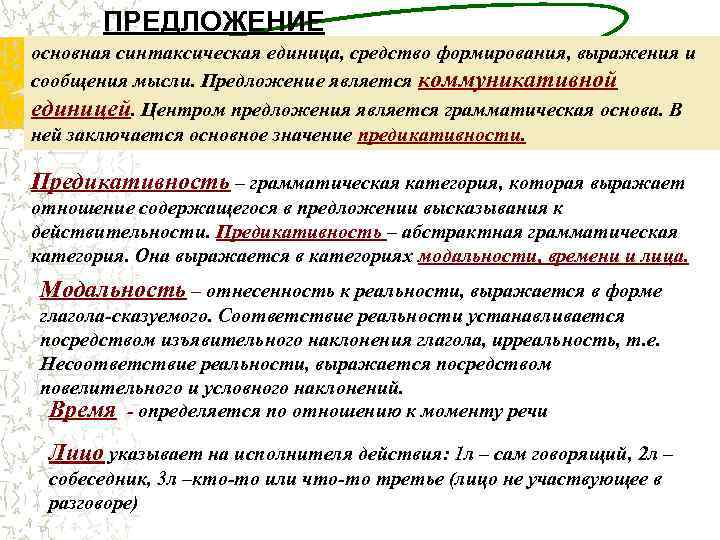 ПРЕДЛОЖЕНИЕ

основная синтаксическая единица, средство формирования, выражения и сообщения мысли. Предложение является коммуникативной единицей. Центром предложения является грамматическая основа. В ней заключается основное значение предикативности.

Предикативность – грамматическая категория, которая выражает отношение содержащегося в предложении высказывания к действительности. Предикативность – абстрактная грамматическая категория. Она выражается в категориях модальности, времени и лица.

Модальность – отнесенность к реальности, выражается в форме глагола-сказуемого. Соответствие реальности устанавливается посредством изъявительного наклонения глагола, ирреальность, т.е. Несоответствие реальности, выражается посредством повелительного и условного наклонений.

Время - определяется по отношению к моменту речи

Лицо указывает на исполнителя действия: 1л – сам говорящий, 2л – собеседник, 3л –кто-то или что-то третье (лицо не участвующее в разговоре)